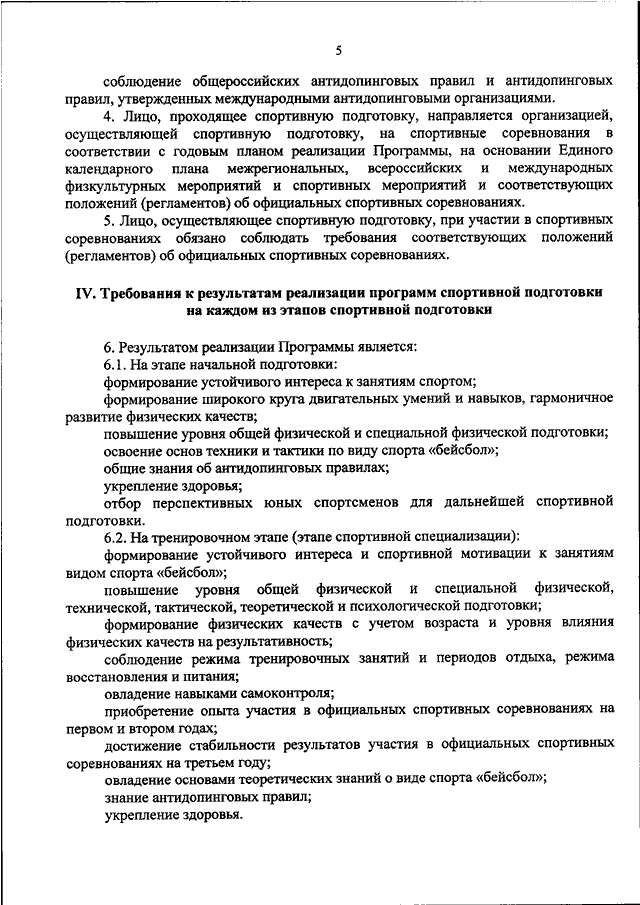 5

соблюдение общероссийских антидопинговых правил и антидопинговых правил, утвержденных международными антидопинговыми организациями.

4. Лицо, проходящее спортивную подготовку, направляется организацией, осуществляющей спортивную подготовку, на спортивные соревнования в соответствии с годовым планом реализации Программы, на основании Единого календарного плана межрегиональных, всероссийских и международных физкультурных мероприятий и спортивных мероприятий и соответствующих положений (регламентов) об официальных спортивных соревнованиях.

5. Лицо, осуществляющее спортивную подготовку, при участии в спортивных соревнованиях обязано соблюдать требования соответствующих положений (регламентов) об официальных спортивных соревнованиях.

IV. Требования к результатам реализации программ спортивной подготовки на каждом из этапов спортивной подготовки

6. Результатом реализации Программы является:

6.1. На этапе начальной подготовки:

формирование устойчивого интереса к занятиям спортом;

формирование широкого круга двигательных умений и навыков, гармоничное развитие физических качеств;

повышение уровня общей физической и специальной физической подготовки;

освоение основ техники и тактики по виду спорта «бейсбол»;

общие знания об антидопинговых правилах;

укрепление здоровья;

отбор перспективных юных спортсменов для дальнейшей спортивной подготовки.

6.2. На тренировочном этапе (этапе спортивной специализации):

формирование устойчивого интереса и спортивной мотивации к занятиям видом спорта «бейсбол»;

повышение уровня общей физической и специальной физической, технической, тактической, теоретической и психологической подготовки;

формирование физических качеств с учетом возраста и уровня влияния физических качеств на результативность;

соблюдение режима тренировочных занятий и периодов отдыха, режима восстановления и питания;

овладение навыками самоконтроля;

приобретение опыта участия в официальных спортивных соревнованиях на первом и втором годах;

достижение стабильности результатов участия в официальных спортивных соревнованиях на третьем году;

овладение основами теоретических знаний о виде спорта «бейсбол»;

знание антидопинговых правил;

укрепление здоровья.